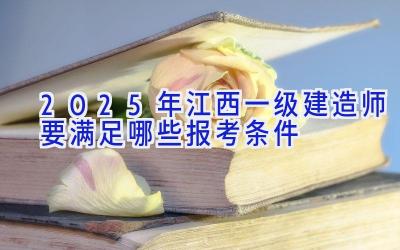 2025年江西一级建造师要满足哪些报考条件